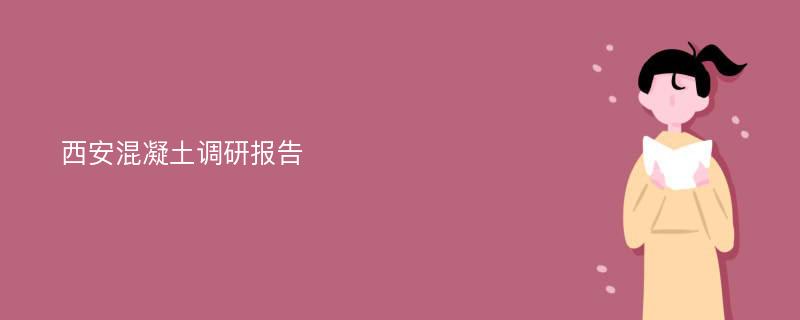 西安混凝土调研报告